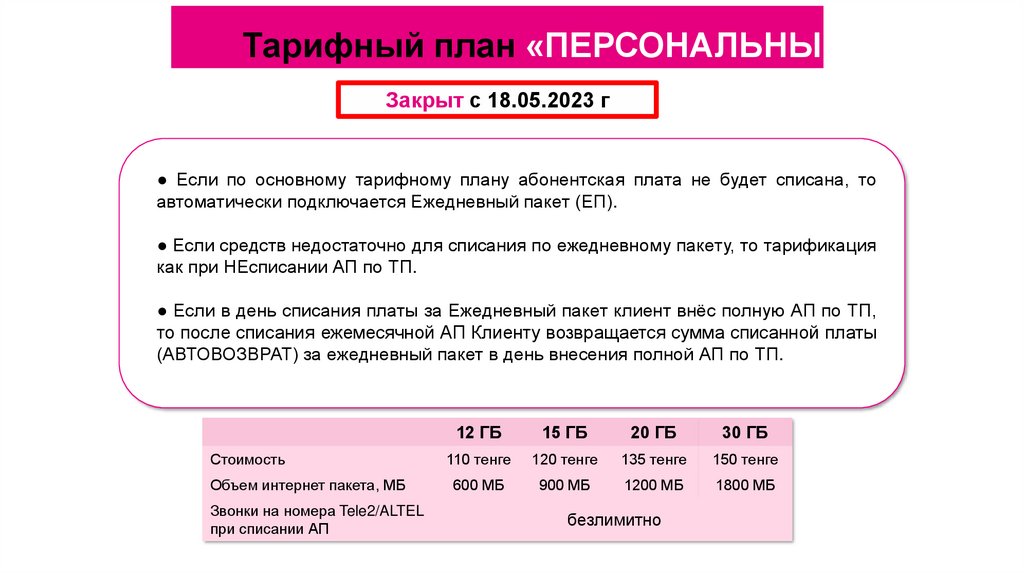 Тарифный план «ПЕРСОНАЛЬНЫ

Закрыт с 18.05.2023 г

● Если по основному тарифному плану абонентская плата не будет списана, то автоматически подключается Ежедневный пакет (ЕП).

● Если средств недостаточно для списания по ежедневному пакету, то тарификация как при НЕсписании АП по ТП.

● Если в день списания платы за Ежедневный пакет клиент внёс полную АП по ТП, то после списания ежемесячной АП Клиенту возвращается сумма списанной платы (АВТОВОЗВРАТ) за ежедневный пакет в день внесения полной АП по ТП.

| | 12 ГБ | 15 ГБ | 20 ГБ | 30 ГБ |
|---|---|---|---|---|
| Стоимость | 110 тенге | 120 тенге | 135 тенге | 150 тенге |
| Объем интернет пакета, МБ | 600 МБ | 900 МБ | 1200 МБ | 1800 МБ |
| Звонки на номера Tele2/ALTEL при списании АП | безлимитно | | | |